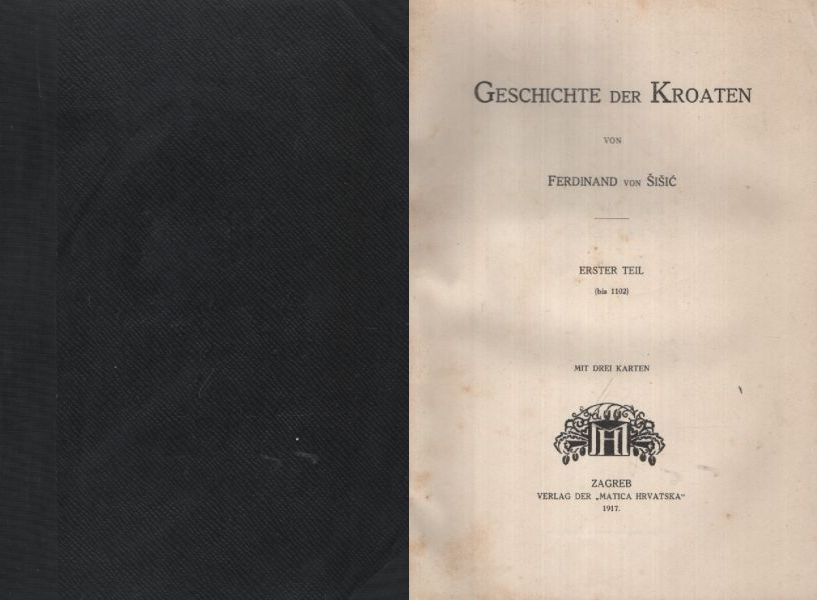 GESCHICHTE DER KROATEN

VON

FERDINAND VON ŠIŠIĆ

ERSTER TEIL
(bis 1102)

MIT DREI KARTEN

ZAGREB
VERLAG DER „MATICA HRVATSKA“
1917.